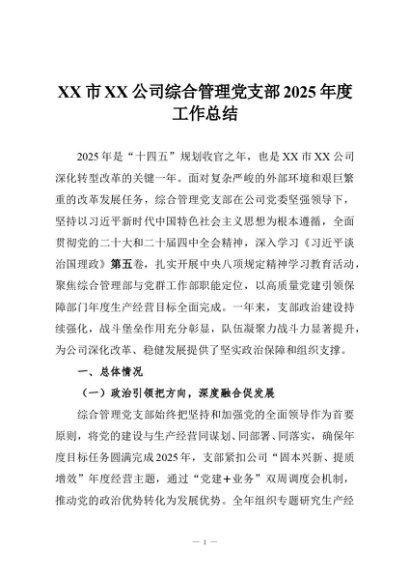 XX 市 XX 公司综合管理党支部 2025 年度工作总结

2025 年是“十四五”规划收官之年，也是 XX 市 XX 公司深化转型改革的关键一年。面对复杂严峻的外部环境和艰巨繁重的改革发展任务，综合管理党支部在公司党委坚强领导下，坚持以习近平新时代中国特色社会主义思想为根本遵循，全面贯彻党的二十大和二十届四中全会精神，深入学习《习近平谈治国理政》第五卷，扎实开展中央八项规定精神学习教育活动，聚焦综合管理部与党群工作部职能定位，以高质量党建引领保障部门年度生产经营目标全面完成。一年来，支部政治建设持续强化，战斗堡垒作用充分彰显，队伍凝聚力战斗力显著提升，为公司深化改革、稳健发展提供了坚实政治保障和组织支撑。

一、总体情况

（一）政治引领把方向，深度融合促发展

综合管理党支部始终把坚持和加强党的全面领导作为首要原则，将党的建设与生产经营同谋划、同部署、同落实，确保年度目标任务圆满完成 2025 年，支部紧扣公司“固本兴新、提质增效”年度经营主题，通过“党建＋业务”双周调度会机制，推动党的政治优势转化为发展优势。全年组织专题研究生产经

— 1 —